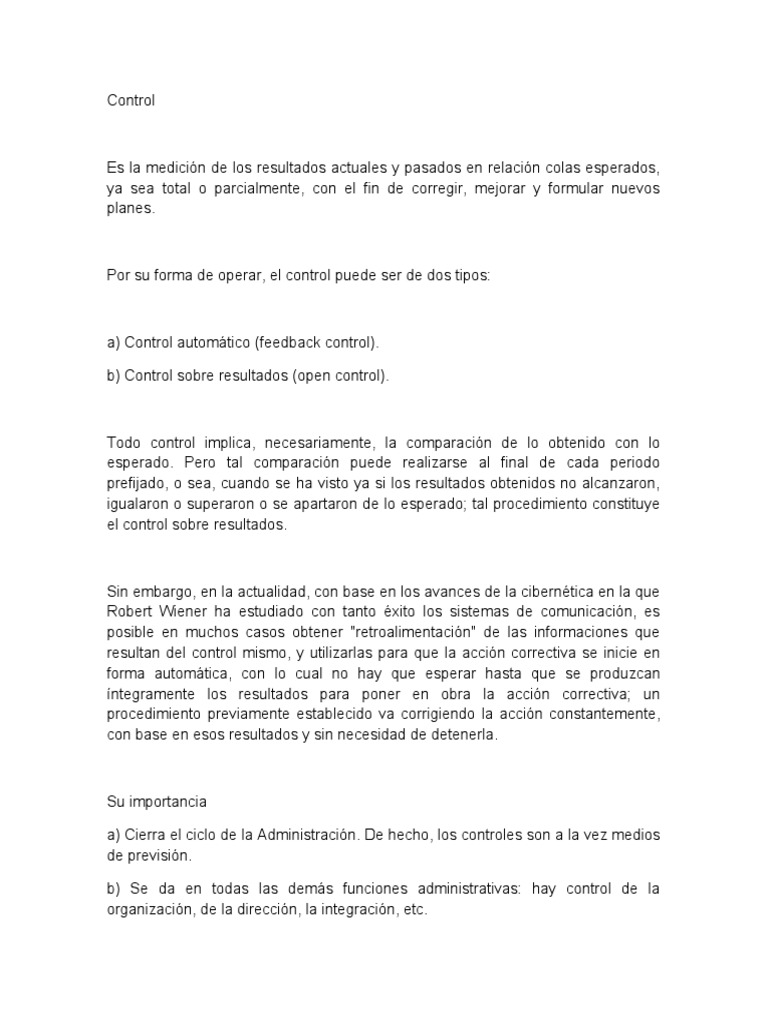 Control

Es la medición de los resultados actuales y pasados en relación colas esperados, ya sea total o parcialmente, con el fin de corregir, mejorar y formular nuevos planes.

Por su forma de operar, el control puede ser de dos tipos:

a) Control automático (feedback control).

b) Control sobre resultados (open control).

Todo control implica, necesariamente, la comparación de lo obtenido con lo esperado. Pero tal comparación puede realizarse al final de cada periodo prefijado, o sea, cuando se ha visto ya si los resultados obtenidos no alcanzaron, igualaron o superaron o se apartaron de lo esperado; tal procedimiento constituye el control sobre resultados.

Sin embargo, en la actualidad, con base en los avances de la cibernética en la que Robert Wiener ha estudiado con tanto éxito los sistemas de comunicación, es posible en muchos casos obtener "retroalimentación" de las informaciones que resultan del control mismo, y utilizarlas para que la acción correctiva se inicie en forma automática, con lo cual no hay que esperar hasta que se produzcan íntegramente los resultados para poner en obra la acción correctiva; un procedimiento previamente establecido va corrigiendo la acción constantemente, con base en esos resultados y sin necesidad de detenerla.

Su importancia

a) Cierra el ciclo de la Administración. De hecho, los controles son a la vez medios de previsión.

b) Se da en todas las demás funciones administrativas: hay control de la organización, de la dirección, la integración, etc.